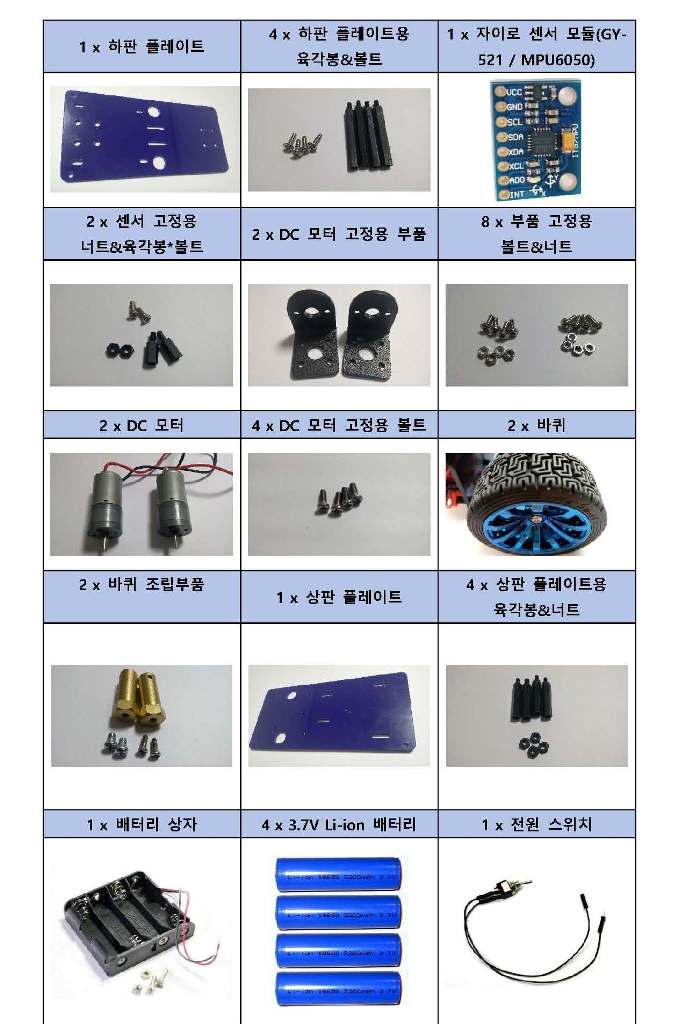 | 1 x 하판 플레이트 | 4 x 하판 플레이트용 육각봉&볼트 | 1 x 자이로 센서 모듈(GY-521 / MPU6050) |
|---|---|---|
| | | VCC GND SCL SDA XDA XCL ADO INT |
| 2 x 센서 고정용 너트&육각봉*볼트 | 2 x DC 모터 고정용 부품 | 8 x 부품 고정용 볼트&너트 |
| | | |
| 2 x DC 모터 | 4 x DC 모터 고정용 볼트 | 2 x 바퀴 |
| | | |
| 2 x 바퀴 조립부품 | 1 x 상판 플레이트 | 4 x 상판 플레이트용 육각봉&너트 |
| | | |
| 1 x 배터리 상자 | 4 x 3.7V Li-ion 배터리 | 1 x 전원 스위치 |
| | | |